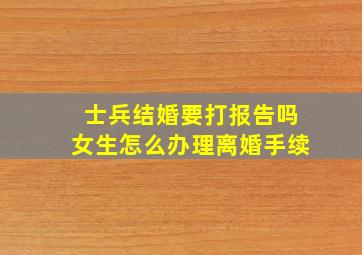 士兵结婚要打报告吗
女生怎么办理离婚手续